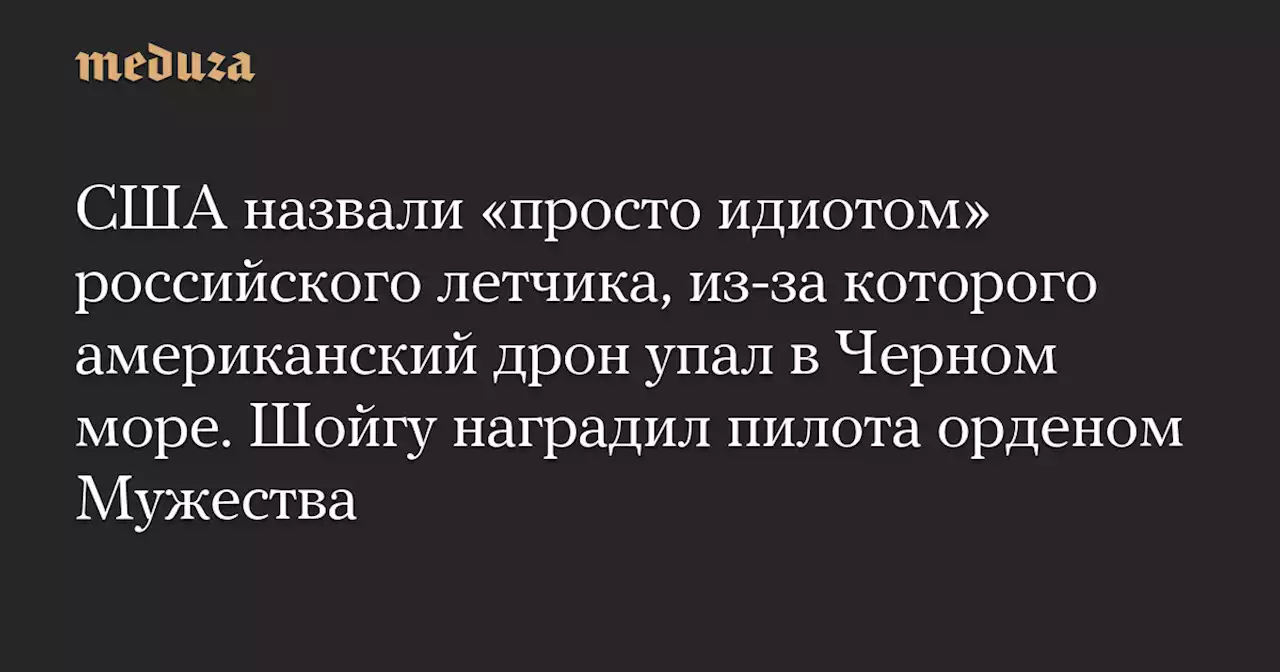 meduza

США назвали «просто идиотом» российского летчика, из-за которого американский дрон упал в Черном море. Шойгу наградил пилота орденом Мужества